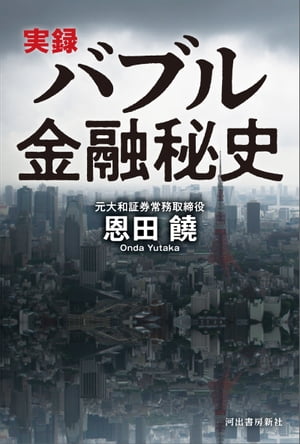 実録
バブル
金融秘史

元大和証券常務取締役
恩田 饒
Onda Yutaka

河出書房新社